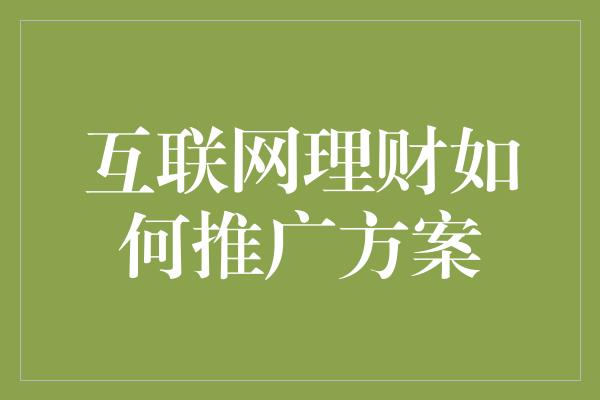 互联网理财如何推广方案